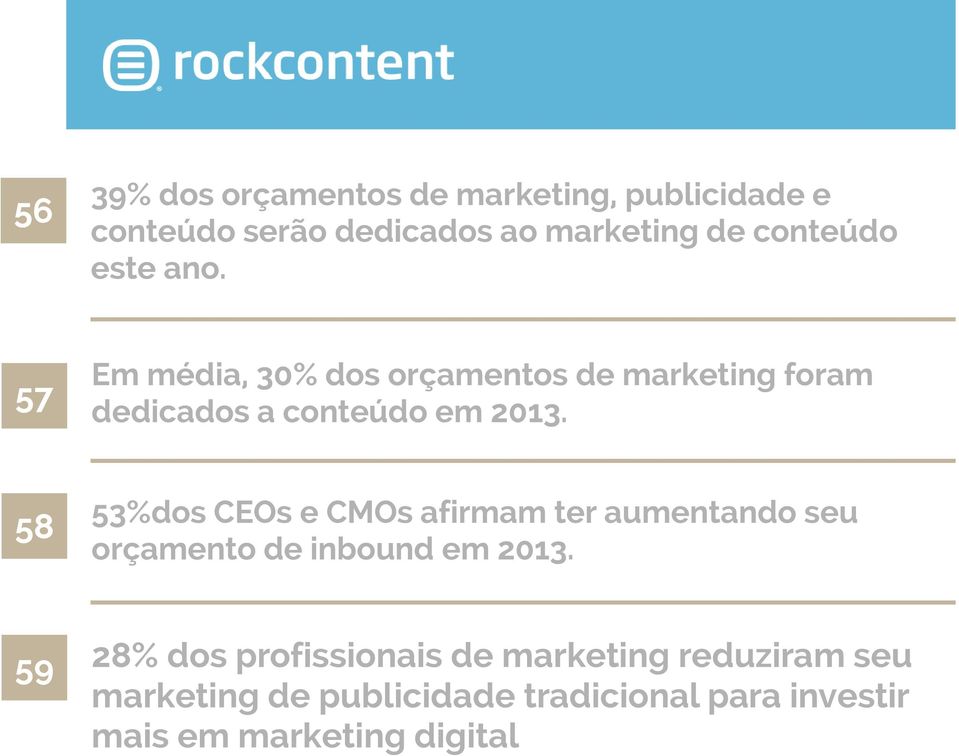 rockcontent

56 39% dos orçamentos de marketing, publicidade e conteúdo serão dedicados ao marketing de conteúdo este ano.

57 Em média, 30% dos orçamentos de marketing foram dedicados a conteúdo em 2013.

58 53%dos CEOs e CMOs afirmam ter aumentando seu orçamento de inbound em 2013.

59 28% dos profissionais de marketing reduziram seu marketing de publicidade tradicional para investir mais em marketing digital